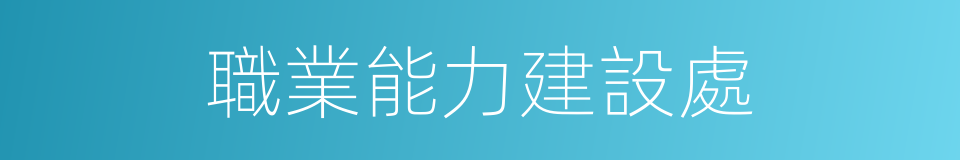 職業能力建設處